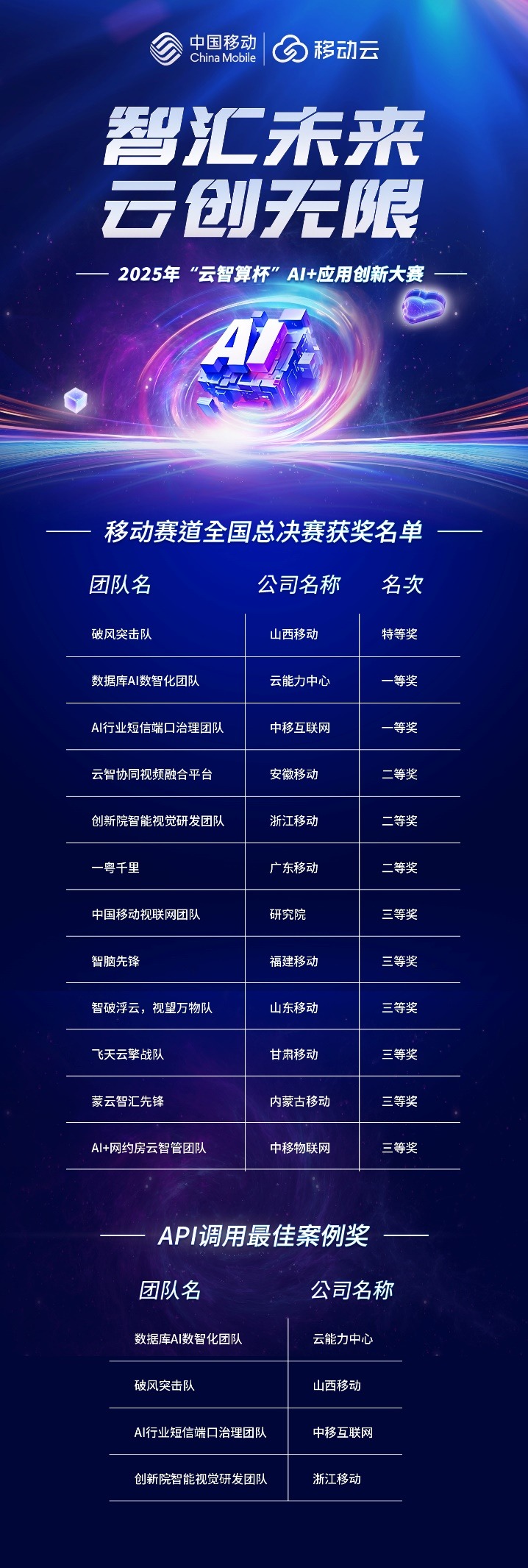 中国移动
China Mobile
移动云

智汇未来
云创无限

2025年“云智算杯”AI+应用创新大赛

AI

移动赛道全国总决赛获奖名单

| 团队名 | 公司名称 | 名次 |
|---|---|---|
| 破风突击队 | 山西移动 | 特等奖 |
| 数据库AI数智化团队 | 云能力中心 | 一等奖 |
| AI行业短信端口治理团队 | 中移互联网 | 一等奖 |
| 云智协同视频融合平台 | 安徽移动 | 二等奖 |
| 创新院智能视觉研发团队 | 浙江移动 | 二等奖 |
| 一粤千里 | 广东移动 | 二等奖 |
| 中国移动视联网团队 | 研究院 | 三等奖 |
| 智脑先锋 | 福建移动 | 三等奖 |
| 智破浮云，视望万物队 | 山东移动 | 三等奖 |
| 飞天云擎战队 | 甘肃移动 | 三等奖 |
| 蒙云智汇先锋 | 内蒙古移动 | 三等奖 |
| AI+网约房云智管团队 | 中移物联网 | 三等奖 |

API调用最佳案例奖

| 团队名 | 公司名称 |
|---|---|
| 数据库AI数智化团队 | 云能力中心 |
| 破风突击队 | 山西移动 |
| AI行业短信端口治理团队 | 中移互联网 |
| 创新院智能视觉研发团队 | 浙江移动 |